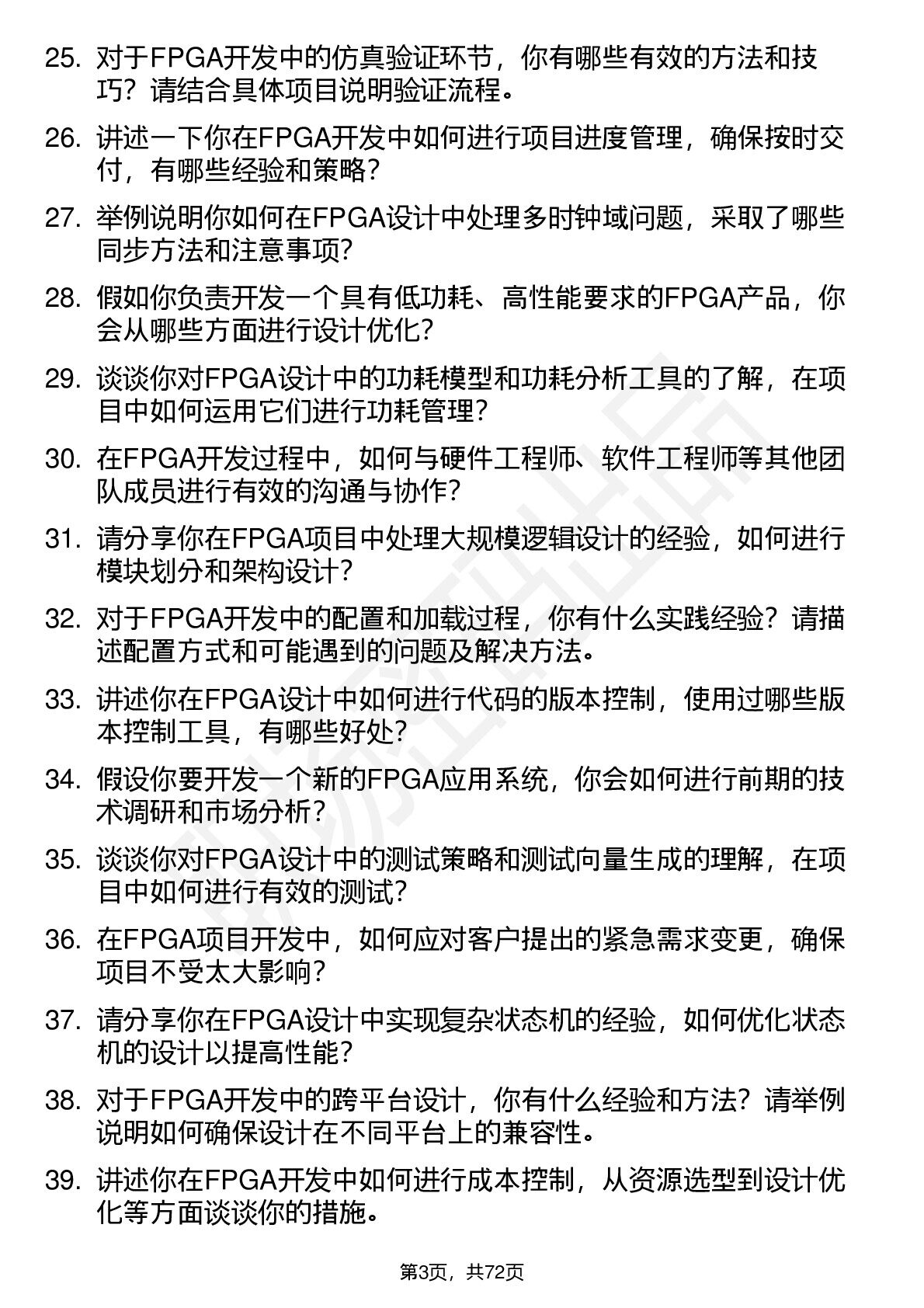 25. 对于FPGA开发中的仿真验证环节，你有哪些有效的方法和技巧？请结合具体项目说明验证流程。

26. 讲述一下你在FPGA开发中如何进行项目进度管理，确保按时交付，有哪些经验和策略？

27. 举例说明你如何在FPGA设计中处理多时钟域问题，采取了哪些同步方法和注意事项？

28. 假如你负责开发一个具有低功耗、高性能要求的FPGA产品，你会从哪些方面进行设计优化？

29. 谈谈你对FPGA设计中的功耗模型和功耗分析工具的了解，在项目中如何运用它们进行功耗管理？

30. 在FPGA开发过程中，如何与硬件工程师、软件工程师等其他团队成员进行有效的沟通与协作？

31. 请分享你在FPGA项目中处理大规模逻辑设计的经验，如何进行模块划分和架构设计？

32. 对于FPGA开发中的配置和加载过程，你有什么实践经验？请描述配置方式和可能遇到的问题及解决方法。

33. 讲述你在FPGA设计中如何进行代码的版本控制，使用过哪些版本控制工具，有哪些好处？

34. 假设你要开发一个新的FPGA应用系统，你会如何进行前期的技术调研和市场分析？

35. 谈谈你对FPGA设计中的测试策略和测试向量生成的理解，在项目中如何进行有效的测试？

36. 在FPGA项目开发中，如何应对客户提出的紧急需求变更，确保项目不受太大影响？

37. 请分享你在FPGA设计中实现复杂状态机的经验，如何优化状态机的设计以提高性能？

38. 对于FPGA开发中的跨平台设计，你有什么经验和方法？请举例说明如何确保设计在不同平台上的兼容性。

39. 讲述你在FPGA开发中如何进行成本控制，从资源选型到设计优化等方面谈谈你的措施。

第3页，共72页